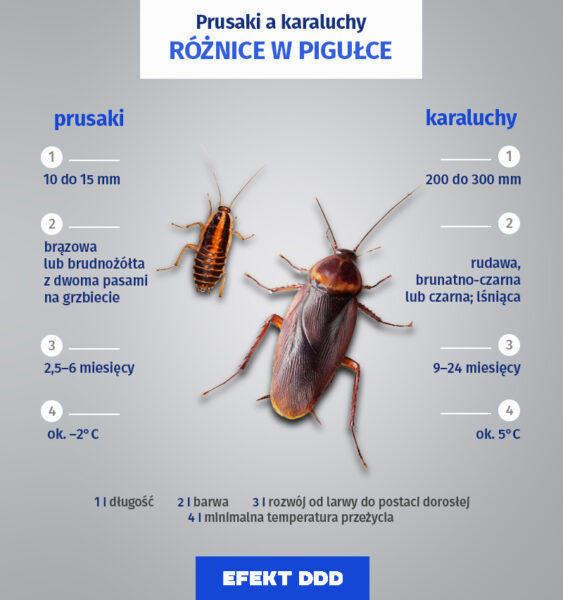 Prusaki a karaluchy
RÓŻNICE W PIGUŁCE

prusaki

1
10 do 15 mm

2
brązowa lub brudnożółta z dwoma pasami na grzbiecie

3
2,5–6 miesięcy

4
ok. –2° C

karaluchy

1
200 do 300 mm

2
rudawa, brunatno-czarna lub czarna; lśniąca

3
9–24 miesięcy

4
ok. 5°C

1 I długość 2 I barwa 3 I rozwój od larwy do postaci dorosłej
4 I minimalna temperatura przeżycia

EFEKT DDD